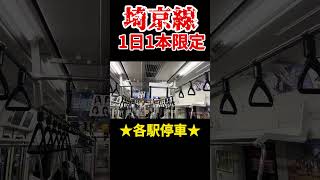 埼京線
1日1本限定

★各駅停車★